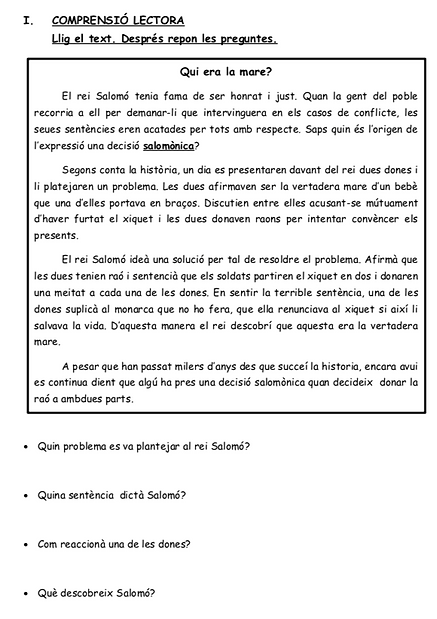 I. COMPRENSIÓ LECTORA
Llig el text. Després repon les preguntes.

Qui era la mare?

El rei Salomó tenia fama de ser honrat i just. Quan la gent del poble recorria a ell per demanar-li que intervinguera en els casos de conflicte, les seues sentències eren acatades per tots amb respecte. Saps quin és l'origen de l'expressió una decisió salomònica?

Segons conta la història, un dia es presentaren davant del rei dues dones i li platejaren un problema. Les dues afirmaven ser la vertadera mare d'un bebè que una d'elles portava en braços. Discutien entre elles acusant-se mútuament d'haver furtat el xiquet i les dues donaven raons per intentar convèncer els presents.

El rei Salomó ideà una solució per tal de resoldre el problema. Afirmà que les dues tenien raó i sentencià que els soldats partiren el xiquet en dos i donaren una meitat a cada una de les dones. En sentir la terrible sentència, una de les dones suplicà al monarca que no ho fera, que ella renunciava al xiquet si així li salvava la vida. D'aquesta manera el rei descobrí que aquesta era la vertadera mare.

A pesar que han passat milers d'anys des que succeí la historia, encara avui es continua dient que algú ha pres una decisió salomònica quan decideix donar la raó a ambdues parts.

• Quin problema es va plantejar al rei Salomó?

• Quina sentència dictà Salomó?

• Com reaccionà una de les dones?

• Què descobreix Salomó?